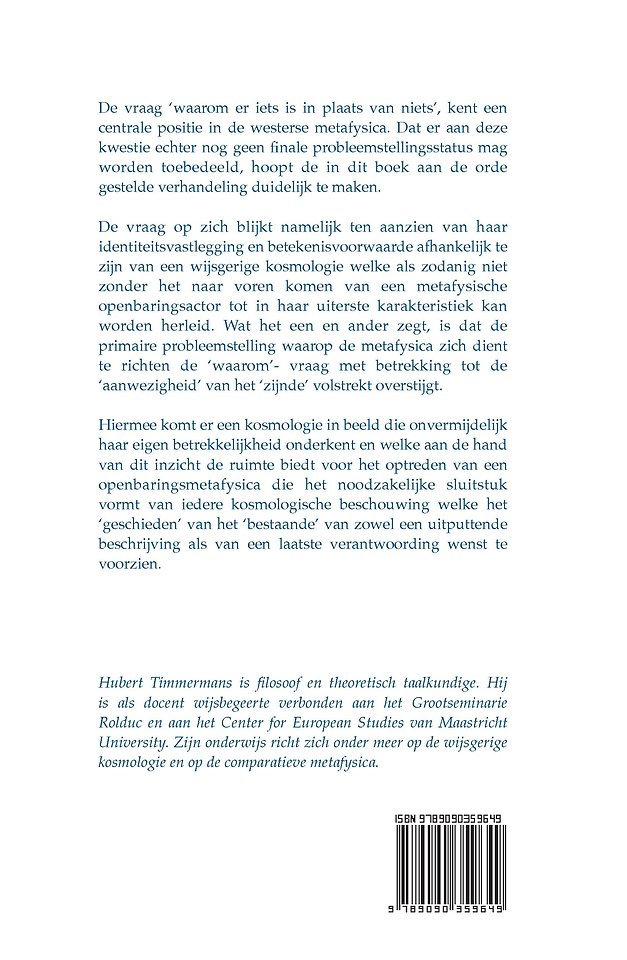 De vraag 'waarom er iets is in plaats van niets', kent een centrale positie in de westerse metafysica. Dat er aan deze kwestie echter nog geen finale probleemstellingsstatus mag worden toebedeeld, hoopt de in dit boek aan de orde gestelde verhandeling duidelijk te maken.

De vraag op zich blijkt namelijk ten aanzien van haar identiteitsvastlegging en betekenisvoorwaarde afhankelijk te zijn van een wijsgerige kosmologie welke als zodanig niet zonder het naar voren komen van een metafysische openbaringsactor tot in haar uiterste karakteristiek kan worden herleid. Wat het een en ander zegt, is dat de primaire probleemstelling waarop de metafysica zich dient te richten de 'waarom'- vraag met betrekking tot de 'aanwezigheid' van het 'zijnde' volstrekt overstijgt.

Hiermee komt er een kosmologie in beeld die onvermijdelijk haar eigen betrekkelijkheid onderkent en welke aan de hand van dit inzicht de ruimte biedt voor het optreden van een openbaringsmetafysica die het noodzakelijke sluitstuk vormt van iedere kosmologische beschouwing welke het 'geschieden' van het 'bestaande' van zowel een uitputtende beschrijving als van een laatste verantwoording wenst te voorzien.

Hubert Timmermans is filosoof en theoretisch taalkundige. Hij is als docent wijsbegeerte verbonden aan het Grootseminarie Rolduc en aan het Center for European Studies van Maastricht University. Zijn onderwijs richt zich onder meer op de wijsgerige kosmologie en op de comparatieve metafysica.

ISBN 9789090359649

9 789090 359649